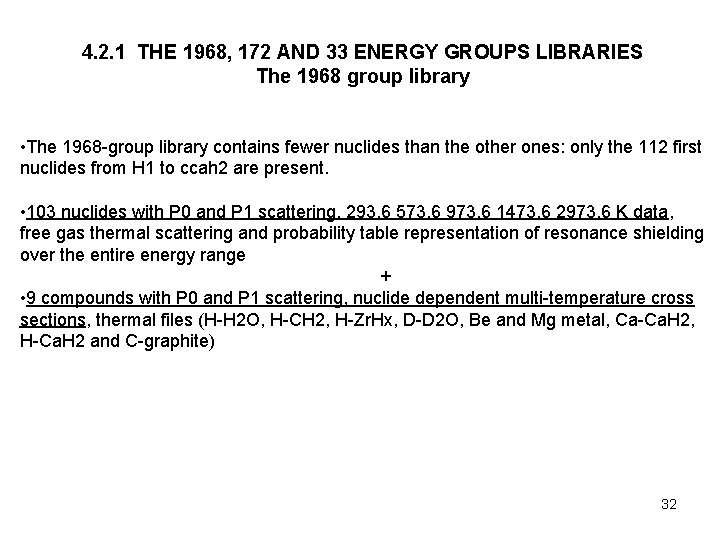 4.2.1 THE 1968, 172 AND 33 ENERGY GROUPS LIBRARIES
The 1968 group library

• The 1968-group library contains fewer nuclides than the other ones: only the 112 first nuclides from H1 to ccah2 are present.

• 103 nuclides with P0 and P1 scattering, 293.6 573.6 973.6 1473.6 2973.6 K data, free gas thermal scattering and probability table representation of resonance shielding over the entire energy range

+

• 9 compounds with P0 and P1 scattering, nuclide dependent multi-temperature cross sections, thermal files (H-H2O, H-CH2, H-ZrHx, D-D2O, Be and Mg metal, Ca-CaH2, H-CaH2 and C-graphite)

32